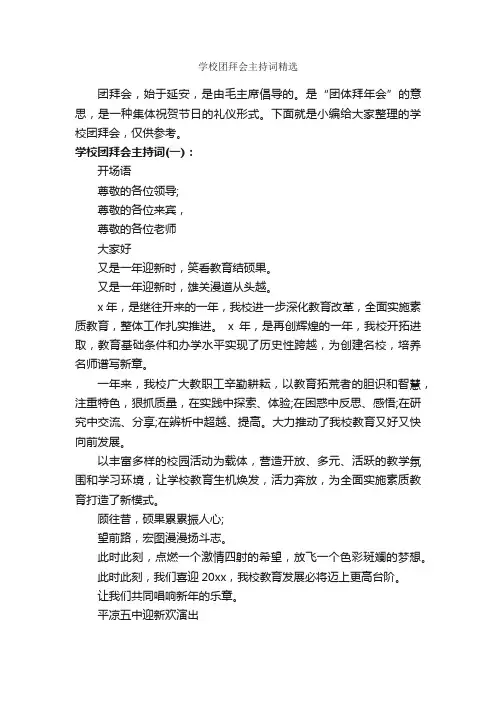 学校团拜会主持词精选

团拜会，始于延安，是由毛主席倡导的。是“团体拜年会”的意思，是一种集体祝贺节日的礼仪形式。下面就是小编给大家整理的学校团拜会，仅供参考。

学校团拜会主持词(一)：

开场语

尊敬的各位领导;

尊敬的各位来宾，

尊敬的各位老师

大家好

又是一年迎新时，笑看教育结硕果。

又是一年迎新时，雄关漫道从头越。

x 年，是继往开来的一年，我校进一步深化教育改革，全面实施素质教育，整体工作扎实推进。 x 年，是再创辉煌的一年，我校开拓进取，教育基础条件和办学水平实现了历史性跨越，为创建名校，培养名师谱写新章。

一年来，我校广大教职工辛勤耕耘，以教育拓荒者的胆识和智慧，注重特色，狠抓质量，在实践中探索、体验;在困惑中反思、感悟;在研究中交流、分享;在辨析中超越、提高。大力推动了我校教育又好又快向前发展。

以丰富多样的校园活动为载体，营造开放、多元、活跃的教学氛围和学习环境，让学校教育生机焕发，活力奔放，为全面实施素质教育打造了新模式。

顾往昔，硕果累累振人心;

望前路，宏图漫漫扬斗志。

此时此刻，点燃一个激情四射的希望，放飞一个色彩斑斓的梦想。

此时此刻，我们喜迎 20xx，我校教育发展必将迈上更高台阶。

让我们共同唱响新年的乐章。

平凉五中迎新欢演出